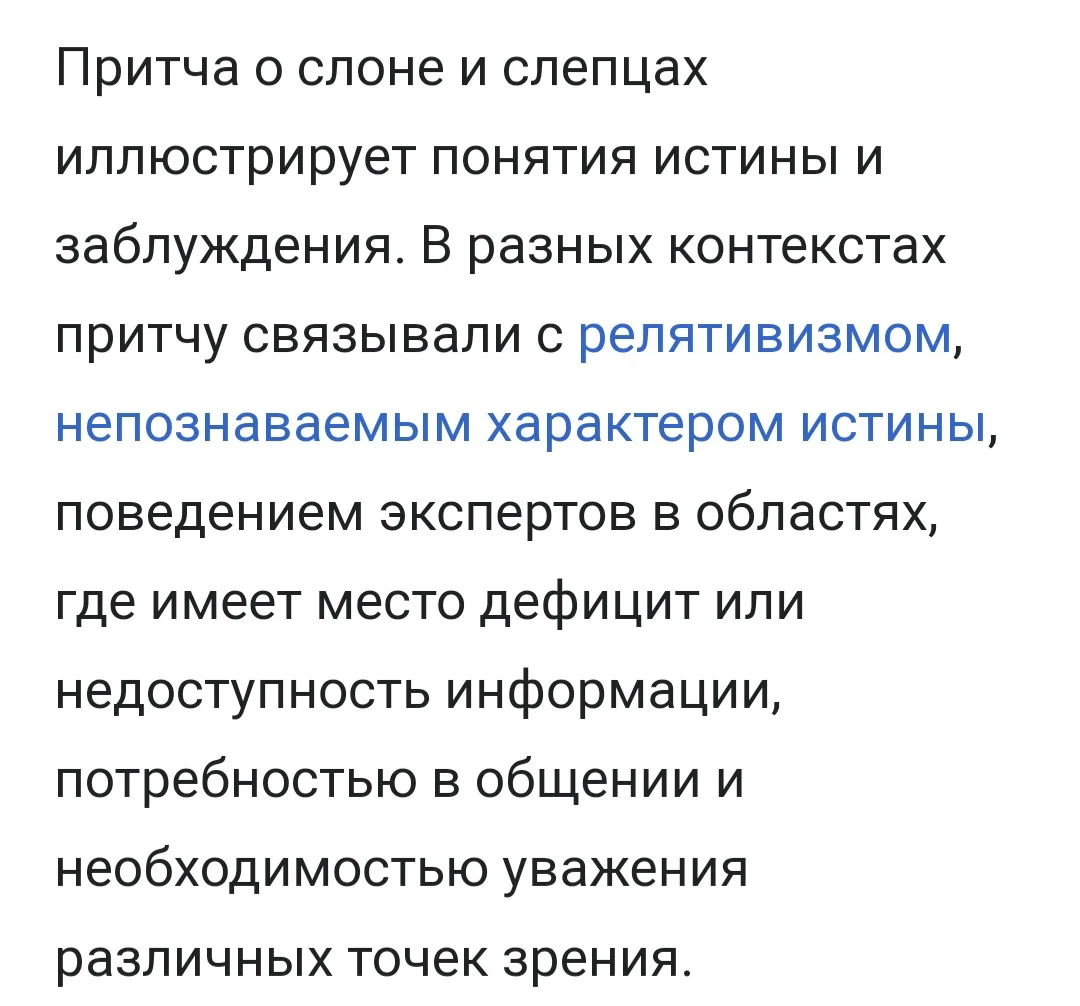 Притча о слоне и слепцах иллюстрирует понятия истины и заблуждения. В разных контекстах притчу связывали с релятивизмом, непознаваемым характером истины, поведением экспертов в областях, где имеет место дефицит или недоступность информации, потребностью в общении и необходимостью уважения различных точек зрения.